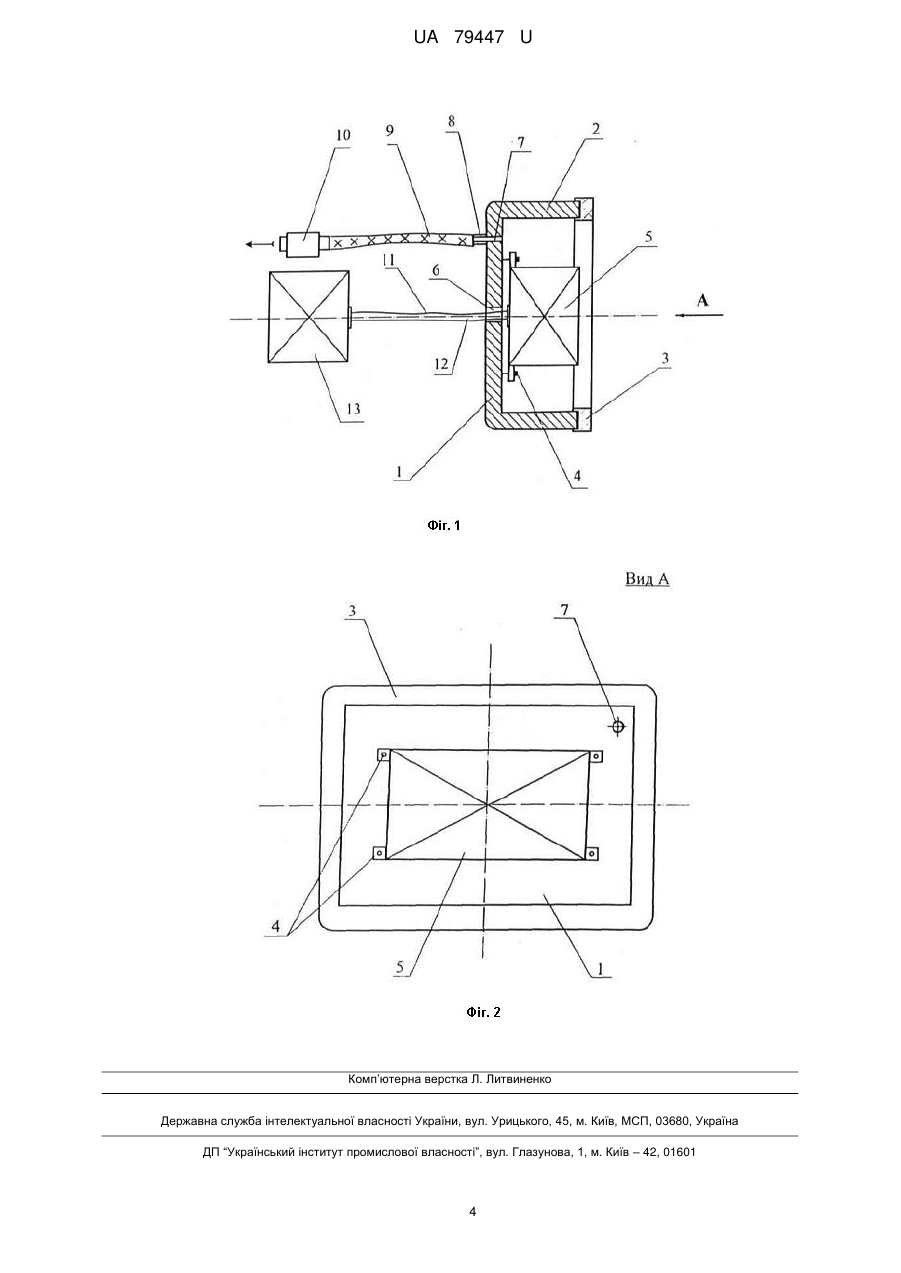 UA 79447 U

10 9 8 7 2 5 11 6 A 12 3 13 1 4

Фіг. 1

Вид А

3 7 4 5 1

Фіг. 2

Комп'ютерна верстка Л. Литвиненко

Державна служба інтелектуальної власності України, вул. Урицького, 45, м. Київ, МСП, 03680, Україна

ДП "Український інститут промислової власності", вул. Глазунова, 1, м. Київ – 42, 01601

4